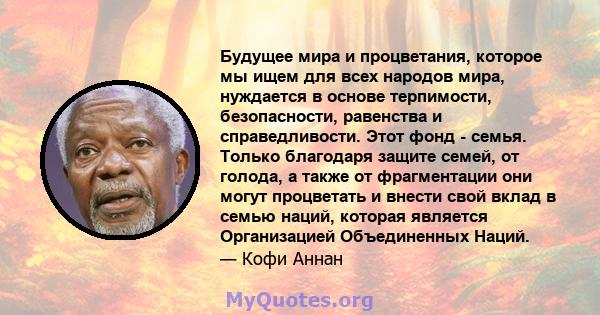 Будущее мира и процветания, которое мы ищем для всех народов мира, нуждается в основе терпимости, безопасности, равенства и справедливости. Этот фонд - семья. Только благодаря защите семей, от голода, а также от фрагментации они могут процветать и внести свой вклад в семью наций, которая является Организацией Объединенных Наций.
— Кофи Аннан

MyQuotes.org